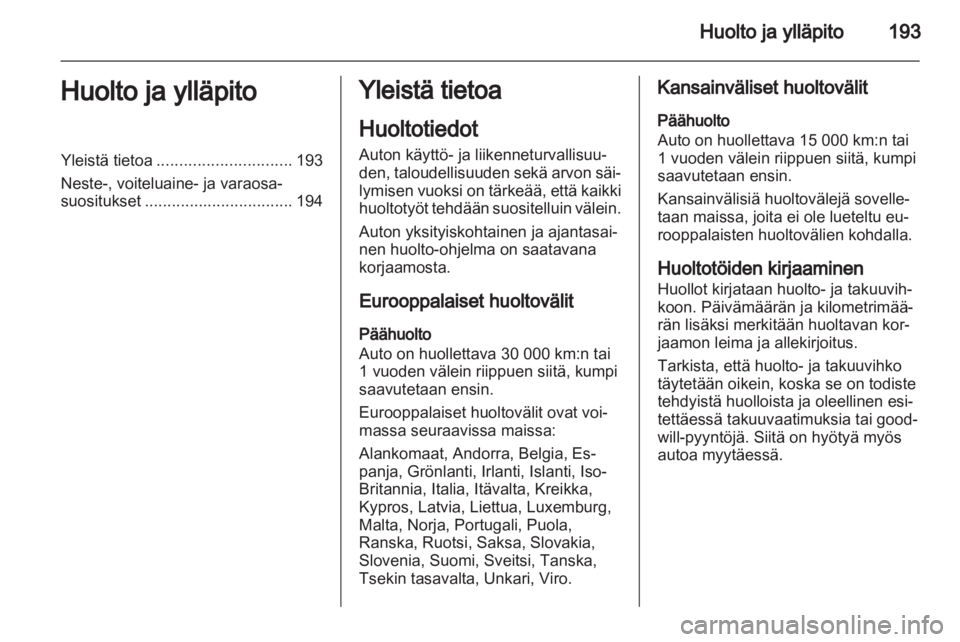 Huolto ja ylläpito 193

Huolto ja ylläpito

Yleistä tietoa .............................. 193
Neste-, voiteluaine- ja varaosasuositukset ................................. 194

Yleistä tietoa

Huoltotiedot
Auton käyttö- ja liikenneturvallisuuden, taloudellisuuden sekä arvon säilymisen vuoksi on tärkeää, että kaikki huoltotyöt tehdään suositelluin välein.

Auton yksityiskohtainen ja ajantasainen huolto-ohjelma on saatavana korjaamosta.

Eurooppalaiset huoltovälit

Päähuolto
Auto on huollettava 30 000 km:n tai 1 vuoden välein riippuen siitä, kumpi saavutetaan ensin.

Eurooppalaiset huoltovälit ovat voimassa seuraavissa maissa:

Alankomaat, Andorra, Belgia, Espanja, Grönlanti, Irlanti, Islanti, Iso-Britannia, Italia, Itävalta, Kreikka, Kypros, Latvia, Liettua, Luxemburg, Malta, Norja, Portugali, Puola, Ranska, Ruotsi, Saksa, Slovakia, Slovenia, Suomi, Sveitsi, Tanska, Tsekin tasavalta, Unkari, Viro.

Kansainväliset huoltovälit

Päähuolto
Auto on huollettava 15 000 km:n tai 1 vuoden välein riippuen siitä, kumpi saavutetaan ensin.

Kansainvälisiä huoltovälejä sovelletaan maissa, joita ei ole lueteltu eurooppalaisten huoltovälien kohdalla.

Huoltotöiden kirjaaminen
Huollot kirjataan huolto- ja takuuvihkoon. Päivämäärän ja kilometrimäärän lisäksi merkitään huoltavan korjaamon leima ja allekirjoitus.

Tarkista, että huolto- ja takuuvihko täytetään oikein, koska se on todiste tehdyistä huolloista ja oleellinen esitettäessä takuuvaatimuksia tai goodwill-pyyntöjä. Siitä on hyötyä myös autoa myytäessä.

carmanualsonline.info